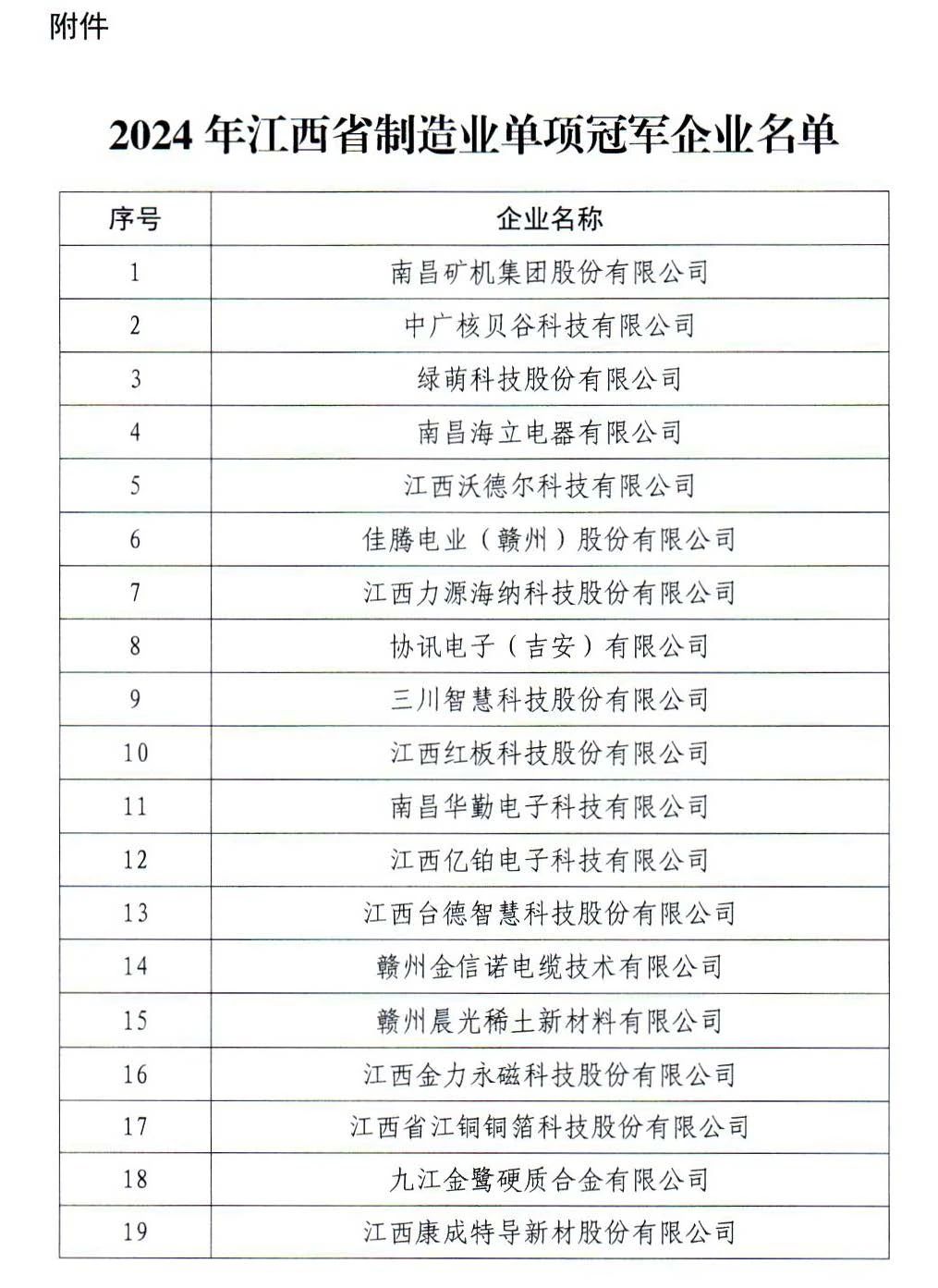 附件

2024 年江西省制造业单项冠军企业名单

| 序号 | 企业名称 |
|---|---|
| 1 | 南昌矿机集团股份有限公司 |
| 2 | 中广核贝谷科技有限公司 |
| 3 | 绿萌科技股份有限公司 |
| 4 | 南昌海立电器有限公司 |
| 5 | 江西沃德尔科技有限公司 |
| 6 | 佳腾电业（赣州）股份有限公司 |
| 7 | 江西力源海纳科技股份有限公司 |
| 8 | 协讯电子（吉安）有限公司 |
| 9 | 三川智慧科技股份有限公司 |
| 10 | 江西红板科技股份有限公司 |
| 11 | 南昌华勤电子科技有限公司 |
| 12 | 江西亿铂电子科技有限公司 |
| 13 | 江西台德智慧科技股份有限公司 |
| 14 | 赣州金信诺电缆技术有限公司 |
| 15 | 赣州晨光稀土新材料有限公司 |
| 16 | 江西金力永磁科技股份有限公司 |
| 17 | 江西省江铜铜箔科技股份有限公司 |
| 18 | 九江金鹭硬质合金有限公司 |
| 19 | 江西康成特导新材股份有限公司 |